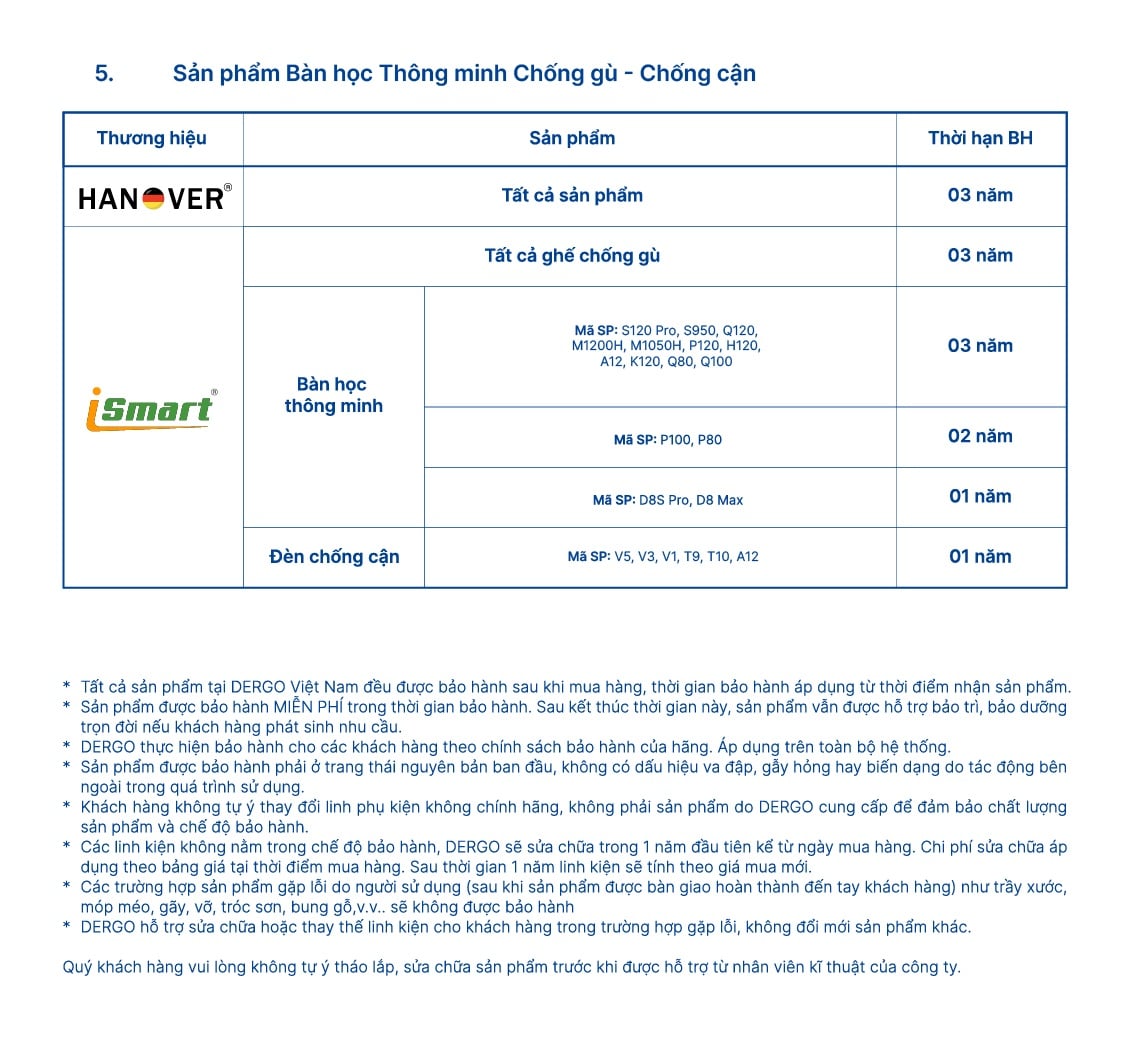 5. Sản phẩm Bàn học Thông minh Chống gù - Chống cận

| Thương hiệu | Sản phẩm | | Thời hạn BH |
|---|---|---|---|
| HANOVER® | Tất cả sản phẩm | | 03 năm |
| iSmart® | Tất cả ghế chống gù | | 03 năm |
| | Bàn học thông minh | Mã SP: S120 Pro, S950, Q120, M1200H, M1050H, P120, H120, A12, K120, Q80, Q100 | 03 năm |
| | | Mã SP: P100, P80 | 02 năm |
| | | Mã SP: D8S Pro, D8 Max | 01 năm |
| | Đèn chống cận | Mã SP: V5, V3, V1, T9, T10, A12 | 01 năm |

* Tất cả sản phẩm tại DERGO Việt Nam đều được bảo hành sau khi mua hàng, thời gian bảo hành áp dụng từ thời điểm nhận sản phẩm.
* Sản phẩm được bảo hành MIỄN PHÍ trong thời gian bảo hành. Sau kết thúc thời gian này, sản phẩm vẫn được hỗ trợ bảo trì, bảo dưỡng trọn đời nếu khách hàng phát sinh nhu cầu.
* DERGO thực hiện bảo hành cho các khách hàng theo chính sách bảo hành của hãng. Áp dụng trên toàn bộ hệ thống.
* Sản phẩm được bảo hành phải ở trang thái nguyên bản ban đầu, không có dấu hiệu va đập, gẫy hỏng hay biến dạng do tác động bên ngoài trong quá trình sử dụng.
* Khách hàng không tự ý thay đổi linh phụ kiện không chính hãng, không phải sản phẩm do DERGO cung cấp để đảm bảo chất lượng sản phẩm và chế độ bảo hành.
* Các linh kiện không nằm trong chế độ bảo hành, DERGO sẽ sửa chữa trong 1 năm đầu tiên kể từ ngày mua hàng. Chi phí sửa chữa áp dụng theo bảng giá tại thời điểm mua hàng. Sau thời gian 1 năm linh kiện sẽ tính theo giá mua mới.
* Các trường hợp sản phẩm gặp lỗi do người sử dụng (sau khi sản phẩm được bàn giao hoàn thành đến tay khách hàng) như trầy xước, móp méo, gãy, vỡ, tróc sơn, bung gỗ,v.v.. sẽ không được bảo hành
* DERGO hỗ trợ sửa chữa hoặc thay thế linh kiện cho khách hàng trong trường hợp gặp lỗi, không đổi mới sản phẩm khác.

Quý khách hàng vui lòng không tự ý tháo lắp, sửa chữa sản phẩm trước khi được hỗ trợ từ nhân viên kĩ thuật của công ty.